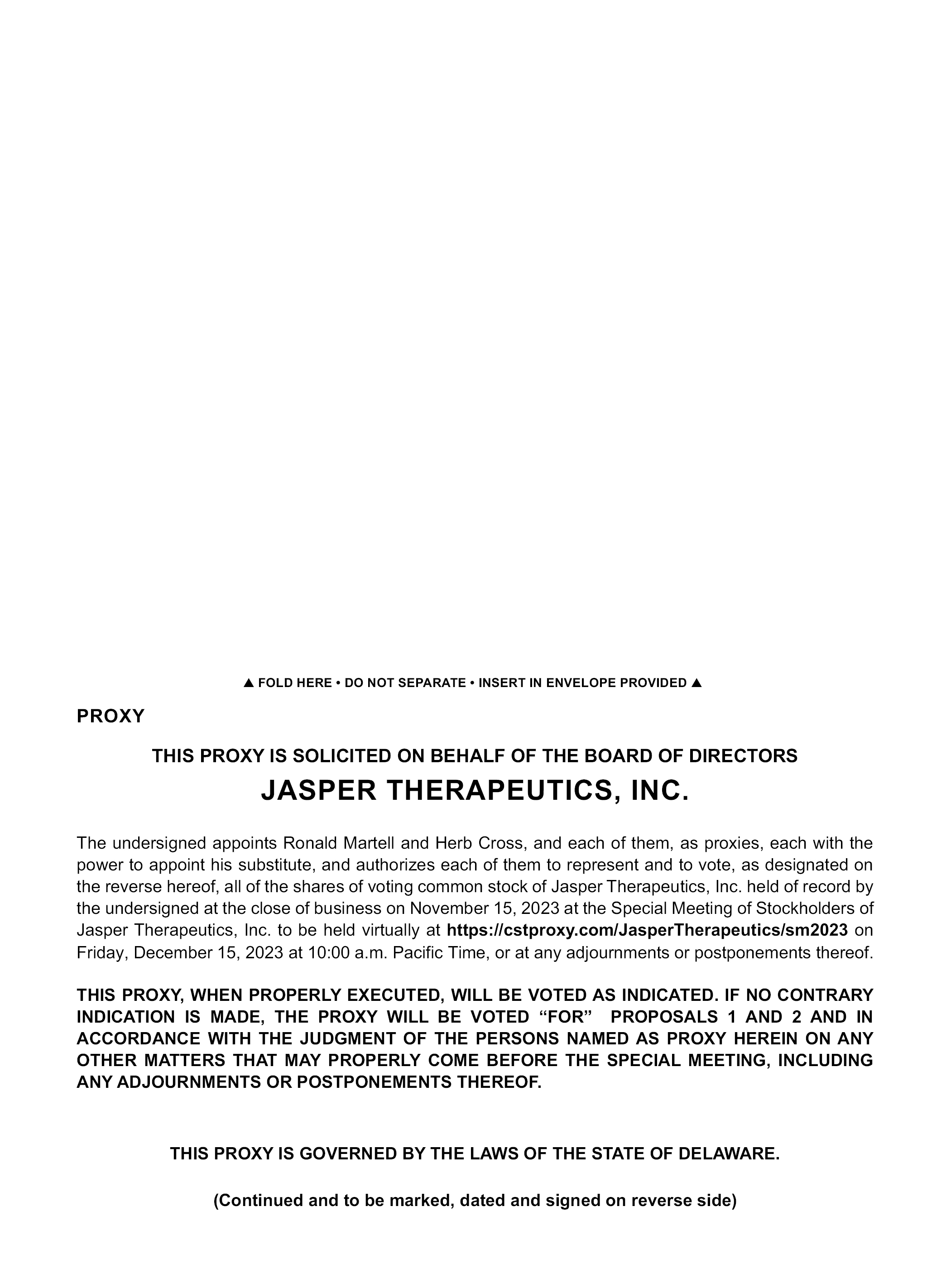 ▲ FOLD HERE • DO NOT SEPARATE • INSERT IN ENVELOPE PROVIDED ▲

PROXY

THIS PROXY IS SOLICITED ON BEHALF OF THE BOARD OF DIRECTORS

JASPER THERAPEUTICS, INC.

The undersigned appoints Ronald Martell and Herb Cross, and each of them, as proxies, each with the power to appoint his substitute, and authorizes each of them to represent and to vote, as designated on the reverse hereof, all of the shares of voting common stock of Jasper Therapeutics, Inc. held of record by the undersigned at the close of business on November 15, 2023 at the Special Meeting of Stockholders of Jasper Therapeutics, Inc. to be held virtually at https://cstproxy.com/JasperTherapeutics/sm2023 on Friday, December 15, 2023 at 10:00 a.m. Pacific Time, or at any adjournments or postponements thereof.

THIS PROXY, WHEN PROPERLY EXECUTED, WILL BE VOTED AS INDICATED. IF NO CONTRARY INDICATION IS MADE, THE PROXY WILL BE VOTED “FOR” PROPOSALS 1 AND 2 AND IN ACCORDANCE WITH THE JUDGMENT OF THE PERSONS NAMED AS PROXY HEREIN ON ANY OTHER MATTERS THAT MAY PROPERLY COME BEFORE THE SPECIAL MEETING, INCLUDING ANY ADJOURNMENTS OR POSTPONEMENTS THEREOF.

THIS PROXY IS GOVERNED BY THE LAWS OF THE STATE OF DELAWARE.

(Continued and to be marked, dated and signed on reverse side)